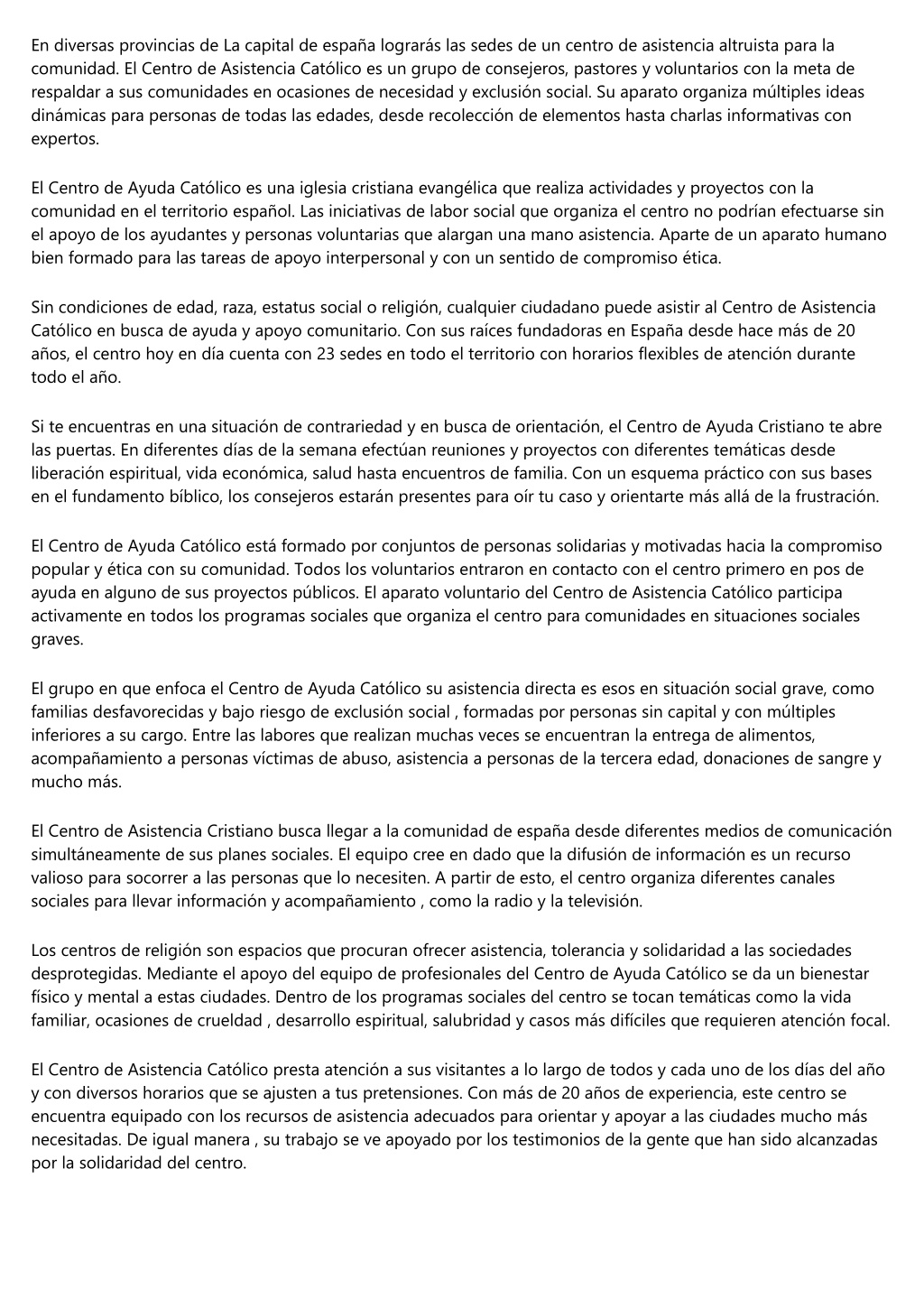 En diversas provincias de La capital de españa lograrás las sedes de un centro de asistencia altruista para la comunidad. El Centro de Asistencia Católico es un grupo de consejeros, pastores y voluntarios con la meta de respaldar a sus comunidades en ocasiones de necesidad y exclusión social. Su aparato organiza múltiples ideas dinámicas para personas de todas las edades, desde recolección de elementos hasta charlas informativas con expertos.

El Centro de Ayuda Católico es una iglesia cristiana evangélica que realiza actividades y proyectos con la comunidad en el territorio español. Las iniciativas de labor social que organiza el centro no podrían efectuarse sin el apoyo de los ayudantes y personas voluntarias que alargan una mano asistencia. Aparte de un aparato humano bien formado para las tareas de apoyo interpersonal y con un sentido de compromiso ética.

Sin condiciones de edad, raza, estatus social o religión, cualquier ciudadano puede asistir al Centro de Asistencia Católico en busca de ayuda y apoyo comunitario. Con sus raíces fundadoras en España desde hace más de 20 años, el centro hoy en día cuenta con 23 sedes en todo el territorio con horarios flexibles de atención durante todo el año.

Si te encuentras en una situación de contrariedad y en busca de orientación, el Centro de Ayuda Cristiano te abre las puertas. En diferentes días de la semana efectúan reuniones y proyectos con diferentes temáticas desde liberación espiritual, vida económica, salud hasta encuentros de familia. Con un esquema práctico con sus bases en el fundamento bíblico, los consejeros estarán presentes para oír tu caso y orientarte más allá de la frustración.

El Centro de Ayuda Católico está formado por conjuntos de personas solidarias y motivadas hacia la compromiso popular y ética con su comunidad. Todos los voluntarios entraron en contacto con el centro primero en pos de ayuda en alguno de sus proyectos públicos. El aparato voluntario del Centro de Asistencia Católico participa activamente en todos los programas sociales que organiza el centro para comunidades en situaciones sociales graves.

El grupo en que enfoca el Centro de Ayuda Católico su asistencia directa es esos en situación social grave, como familias desfavorecidas y bajo riesgo de exclusión social , formadas por personas sin capital y con múltiples inferiores a su cargo. Entre las labores que realizan muchas veces se encuentran la entrega de alimentos, acompañamiento a personas víctimas de abuso, asistencia a personas de la tercera edad, donaciones de sangre y mucho más.

El Centro de Asistencia Cristiano busca llegar a la comunidad de españa desde diferentes medios de comunicación simultáneamente de sus planes sociales. El equipo cree en dado que la difusión de información es un recurso valioso para socorrer a las personas que lo necesiten. A partir de esto, el centro organiza diferentes canales sociales para llevar información y acompañamiento , como la radio y la televisión.

Los centros de religión son espacios que procuran ofrecer asistencia, tolerancia y solidaridad a las sociedades desprotegidas. Mediante el apoyo del equipo de profesionales del Centro de Ayuda Católico se da un bienestar físico y mental a estas ciudades. Dentro de los programas sociales del centro se tocan temáticas como la vida familiar, ocasiones de crueldad , desarrollo espiritual, salubridad y casos más difíciles que requieren atención focal.

El Centro de Asistencia Católico presta atención a sus visitantes a lo largo de todos y cada uno de los días del año y con diversos horarios que se ajusten a tus pretensiones. Con más de 20 años de experiencia, este centro se encuentra equipado con los recursos de asistencia adecuados para orientar y apoyar a las ciudades mucho más necesitadas. De igual manera , su trabajo se ve apoyado por los testimonios de la gente que han sido alcanzadas por la solidaridad del centro.